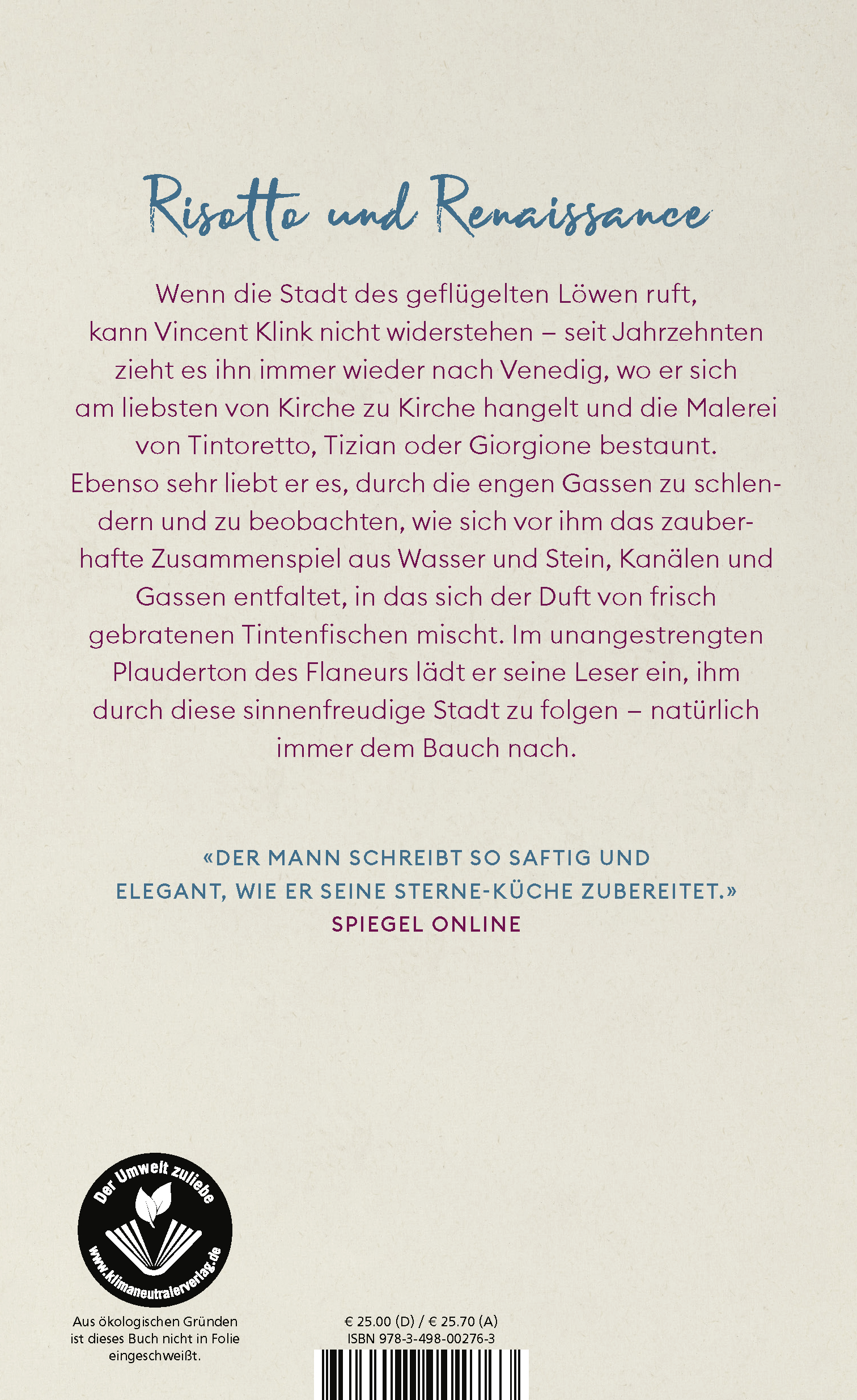 Risotto und Renaissance

Wenn die Stadt des geflügelten Löwen ruft, kann Vincent Klink nicht widerstehen – seit Jahrzehnten zieht es ihn immer wieder nach Venedig, wo er sich am liebsten von Kirche zu Kirche hangelt und die Malerei von Tintoretto, Tizian oder Giorgione bestaunt. Ebenso sehr liebt er es, durch die engen Gassen zu schlendern und zu beobachten, wie sich vor ihm das zauberhafte Zusammenspiel aus Wasser und Stein, Kanälen und Gassen entfaltet, in das sich der Duft von frisch gebratenen Tintenfischen mischt. Im unangestrengten Plauderton des Flaneurs lädt er seine Leser ein, ihm durch diese sinnenfreudige Stadt zu folgen – natürlich immer dem Bauch nach.

«DER MANN SCHREIBT SO SAFTIG UND ELEGANT, WIE ER SEINE STERNE-KÜCHE ZUBEREITET.»
SPIEGEL ONLINE

Der Umwelt zuliebe
www.klimaneutralerverlag.de

Aus ökologischen Gründen ist dieses Buch nicht in Folie eingeschweißt.

€ 25.00 (D) / € 25.70 (A)
ISBN 978-3-498-00276-3